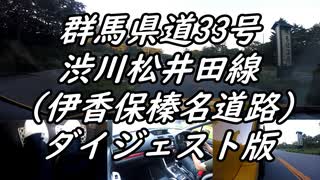 群馬県道33号
渋川松井田線
（伊香保榛名道路）
ダイジェスト版